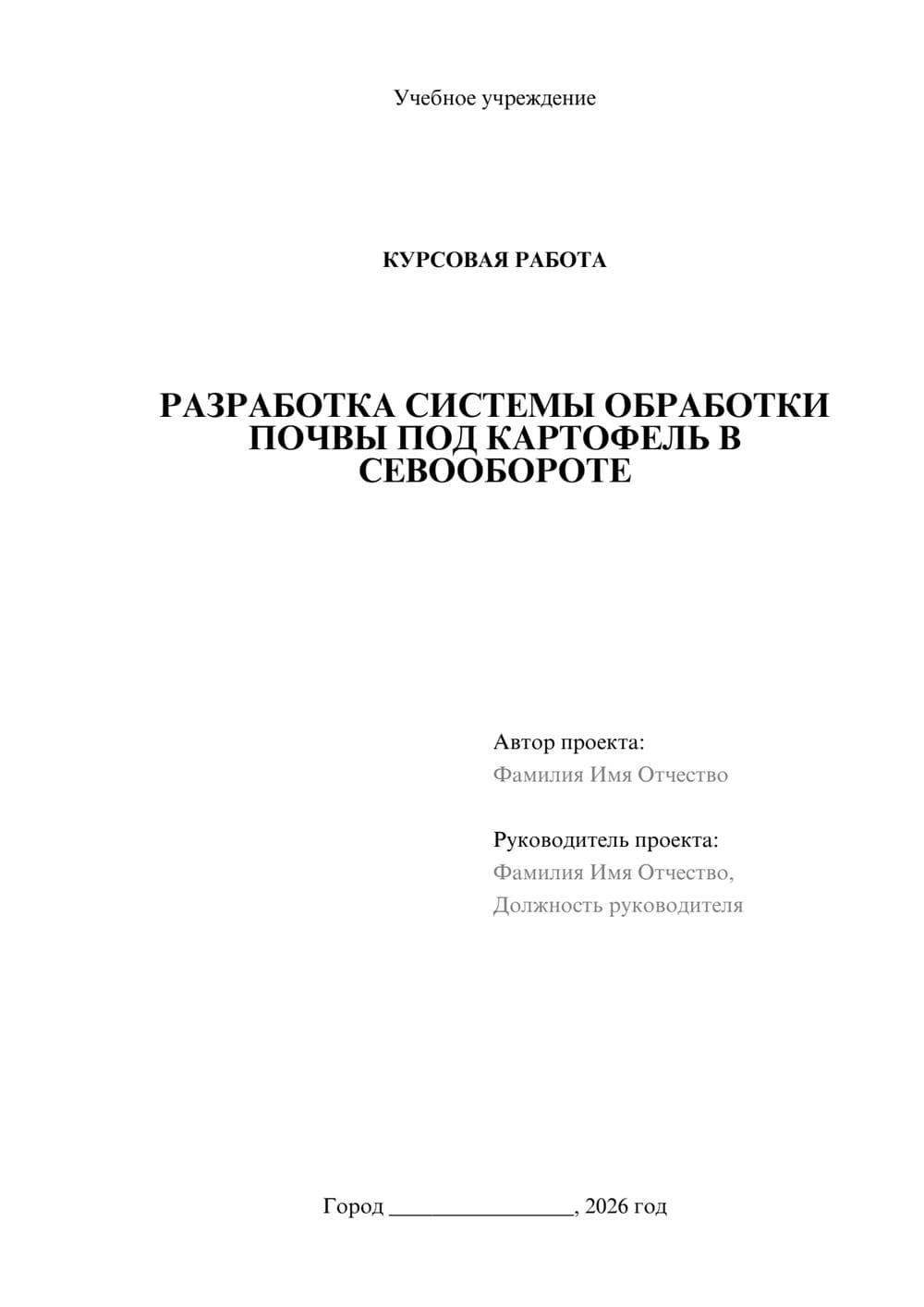 Учебное учреждение

КУРСОВАЯ РАБОТА

РАЗРАБОТКА СИСТЕМЫ ОБРАБОТКИ ПОЧВЫ ПОД КАРТОФЕЛЬ В СЕВООБОРОТЕ

Автор проекта:
Фамилия Имя Отчество

Руководитель проекта:
Фамилия Имя Отчество,
Должность руководителя

Город ________________, 2026 год